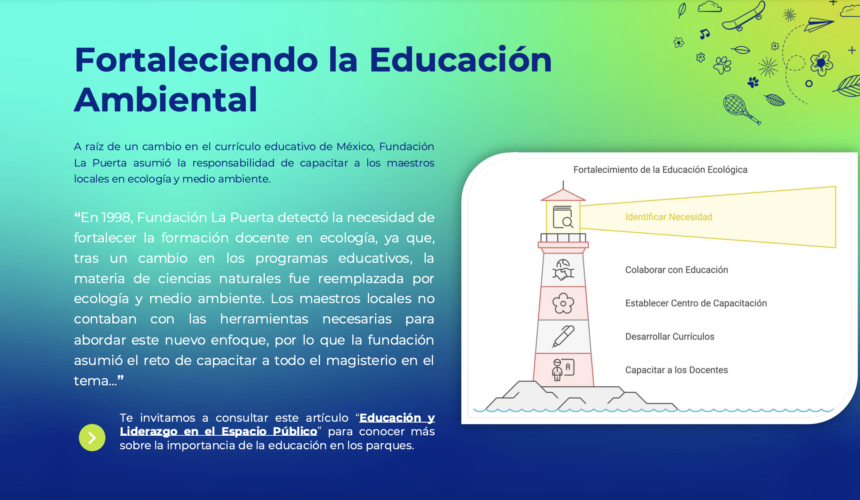 Fortaleciendo la Educación Ambiental

A raíz de un cambio en el currículo educativo de México, Fundación La Puerta asumió la responsabilidad de capacitar a los maestros locales en ecología y medio ambiente.

“En 1998, Fundación La Puerta detectó la necesidad de fortalecer la formación docente en ecología, ya que, tras un cambio en los programas educativos, la materia de ciencias naturales fue reemplazada por ecología y medio ambiente. Los maestros locales no contaban con las herramientas necesarias para abordar este nuevo enfoque, por lo que la fundación asumió el reto de capacitar a todo el magisterio en el tema...”

Te invitamos a consultar este artículo “Educación y Liderazgo en el Espacio Público” para conocer más sobre la importancia de la educación en los parques.

Fortalecimiento de la Educación Ecológica

Identificar Necesidad

Colaborar con Educación

Establecer Centro de Capacitación

Desarrollar Currículos

Capacitar a los Docentes